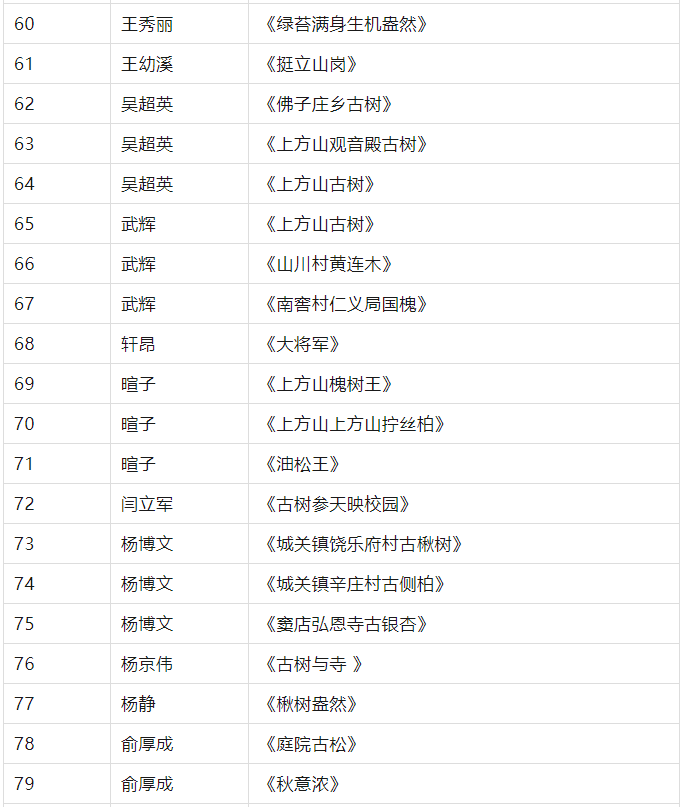 | 60 | 王秀丽 | 《绿苔满身生机盎然》 |
|---|---|---|
| 61 | 王幼溪 | 《挺立山岗》 |
| 62 | 吴超英 | 《佛子庄乡古树》 |
| 63 | 吴超英 | 《上方山观音殿古树》 |
| 64 | 吴超英 | 《上方山古树》 |
| 65 | 武辉 | 《上方山古树》 |
| 66 | 武辉 | 《山川村黄连木》 |
| 67 | 武辉 | 《南窖村仁义局国槐》 |
| 68 | 轩昂 | 《大将军》 |
| 69 | 暄子 | 《上方山槐树王》 |
| 70 | 暄子 | 《上方山上方山拧丝柏》 |
| 71 | 暄子 | 《油松王》 |
| 72 | 闫立军 | 《古树参天映校园》 |
| 73 | 杨博文 | 《城关镇饶乐府村古楸树》 |
| 74 | 杨博文 | 《城关镇辛庄村古侧柏》 |
| 75 | 杨博文 | 《窦店弘恩寺古银杏》 |
| 76 | 杨京伟 | 《古树与寺 》 |
| 77 | 杨静 | 《楸树盎然》 |
| 78 | 俞厚成 | 《庭院古松》 |
| 79 | 俞厚成 | 《秋意浓》 |